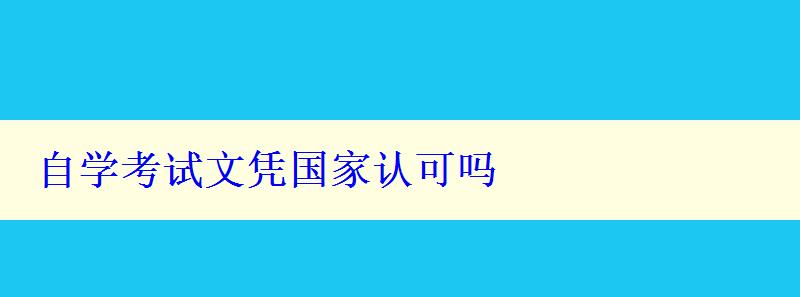 自学考试文凭国家认可吗